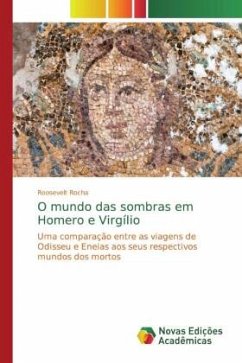 Roosevelt Rocha

O mundo das sombras em Homero e Virgílio

Uma comparação entre as viagens de Odisseu e Eneias aos seus respectivos mundos dos mortos

Novas Edições Acadêmicas